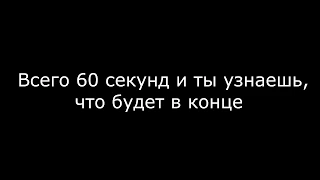 Всего 60 секунд и ты узнаешь, что будет в конце